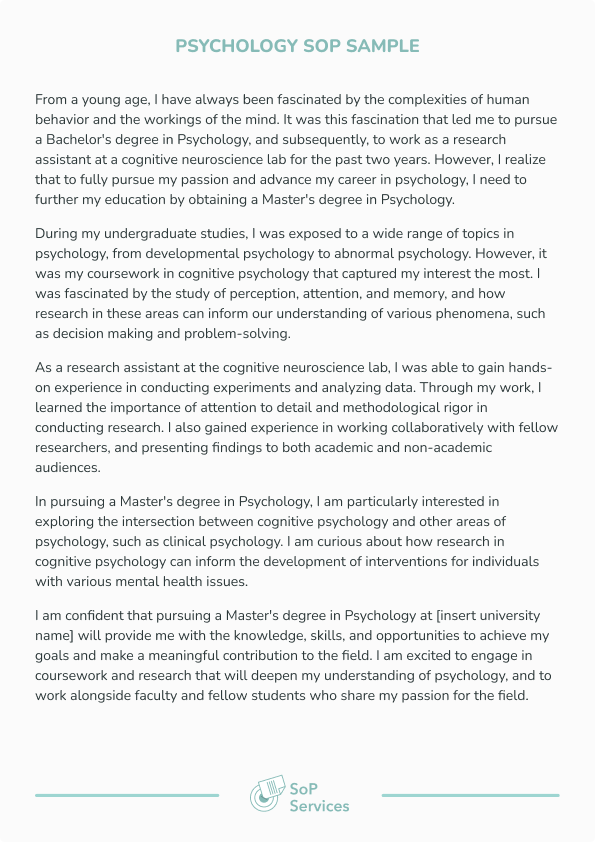 PSYCHOLOGY SOP SAMPLE

From a young age, I have always been fascinated by the complexities of human behavior and the workings of the mind. It was this fascination that led me to pursue a Bachelor's degree in Psychology, and subsequently, to work as a research assistant at a cognitive neuroscience lab for the past two years. However, I realize that to fully pursue my passion and advance my career in psychology, I need to further my education by obtaining a Master's degree in Psychology.

During my undergraduate studies, I was exposed to a wide range of topics in psychology, from developmental psychology to abnormal psychology. However, it was my coursework in cognitive psychology that captured my interest the most. I was fascinated by the study of perception, attention, and memory, and how research in these areas can inform our understanding of various phenomena, such as decision making and problem-solving.

As a research assistant at the cognitive neuroscience lab, I was able to gain hands-on experience in conducting experiments and analyzing data. Through my work, I learned the importance of attention to detail and methodological rigor in conducting research. I also gained experience in working collaboratively with fellow researchers, and presenting findings to both academic and non-academic audiences.

In pursuing a Master's degree in Psychology, I am particularly interested in exploring the intersection between cognitive psychology and other areas of psychology, such as clinical psychology. I am curious about how research in cognitive psychology can inform the development of interventions for individuals with various mental health issues.

I am confident that pursuing a Master's degree in Psychology at [insert university name] will provide me with the knowledge, skills, and opportunities to achieve my goals and make a meaningful contribution to the field. I am excited to engage in coursework and research that will deepen my understanding of psychology, and to work alongside faculty and fellow students who share my passion for the field.

SoP Services